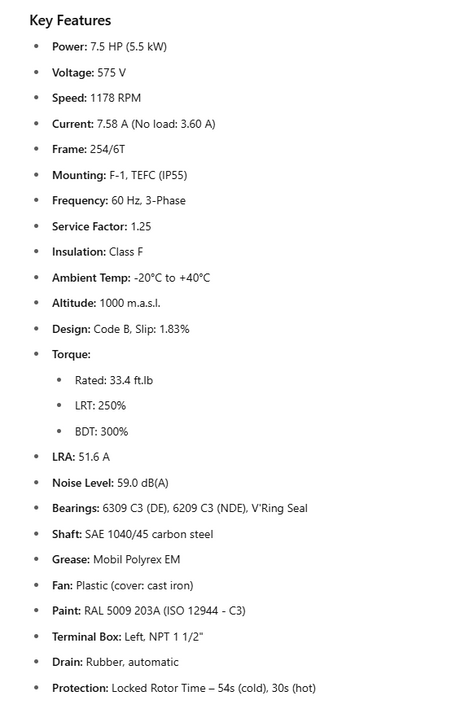 Key Features

- Power: 7.5 HP (5.5 kW)
- Voltage: 575 V
- Speed: 1178 RPM
- Current: 7.58 A (No load: 3.60 A)
- Frame: 254/6T
- Mounting: F-1, TEFC (IP55)
- Frequency: 60 Hz, 3-Phase
- Service Factor: 1.25
- Insulation: Class F
- Ambient Temp: -20°C to +40°C
- Altitude: 1000 m.a.s.l.
- Design: Code B, Slip: 1.83%
- Torque:
  - Rated: 33.4 ft.lb
  - LRT: 250%
  - BDT: 300%
- LRA: 51.6 A
- Noise Level: 59.0 dB(A)
- Bearings: 6309 C3 (DE), 6209 C3 (NDE), V'Ring Seal
- Shaft: SAE 1040/45 carbon steel
- Grease: Mobil Polyrex EM
- Fan: Plastic (cover: cast iron)
- Paint: RAL 5009 203A (ISO 12944 - C3)
- Terminal Box: Left, NPT 1 1/2"
- Drain: Rubber, automatic
- Protection: Locked Rotor Time – 54s (cold), 30s (hot)